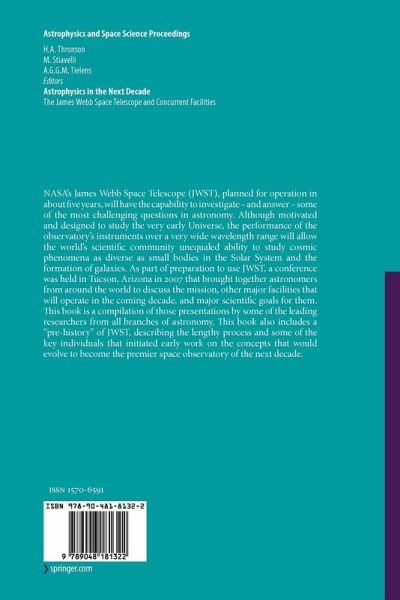 Astrophysics and Space Science Proceedings

H.A. Thronson
M. Stiavelli
A.G.G.M. Tielens
Editors
Astrophysics in the Next Decade
The James Webb Space Telescope and Concurrent Facilities

NASA's James Webb Space Telescope (JWST), planned for operation in about five years, will have the capability to investigate – and answer – some of the most challenging questions in astronomy. Although motivated and designed to study the very early Universe, the performance of the observatory's instruments over a very wide wavelength range will allow the world's scientific community unequaled ability to study cosmic phenomena as diverse as small bodies in the Solar System and the formation of galaxies. As part of preparation to use JWST, a conference was held in Tucson, Arizona in 2007 that brought together astronomers from around the world to discuss the mission, other major facilities that will operate in the coming decade, and major scientific goals for them. This book is a compilation of those presentations by some of the leading researchers from all branches of astronomy. This book also includes a "pre-history" of JWST, describing the lengthy process and some of the key individuals that initiated early work on the concepts that would evolve to become the premier space observatory of the next decade.

ISSN 1570-6591

ISBN 978-90-481-8132-2

9 789048 181322

springer.com